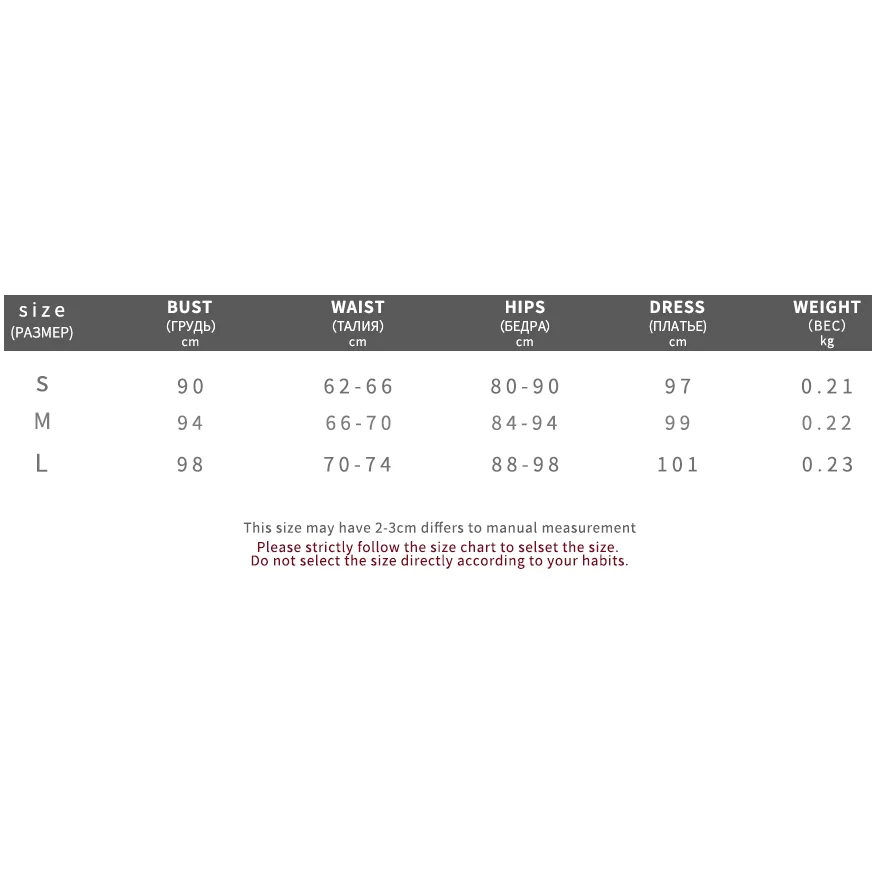 | size (РАЗМЕР) | BUST (ГРУДЬ) cm | WAIST (ТАЛИЯ) cm | HIPS (БЕДРА) cm | DRESS (ПЛАТЬЕ) cm | WEIGHT (ВЕС) kg |
|---|---|---|---|---|---|
| S | 90 | 62-66 | 80-90 | 97 | 0.21 |
| M | 94 | 66-70 | 84-94 | 99 | 0.22 |
| L | 98 | 70-74 | 88-98 | 101 | 0.23 |

This size may have 2-3cm differs to manual measurement
Please strictly follow the size chart to selset the size.
Do not select the size directly according to your habits.